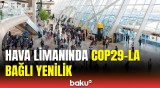 HAVA LİMANINDA COP29-LA BAĞLI YENİLİK

baku